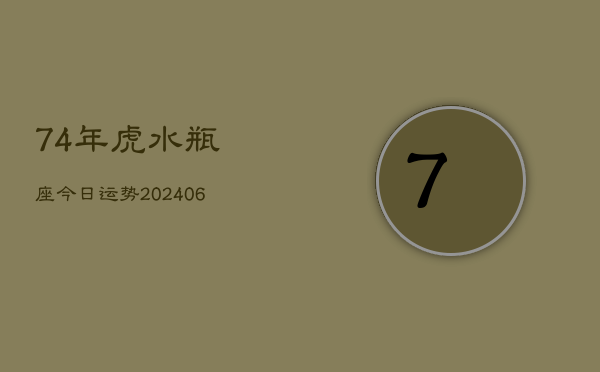 74年虎水瓶

座今日运势202406

7